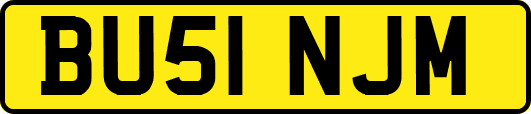 BU51 NJM